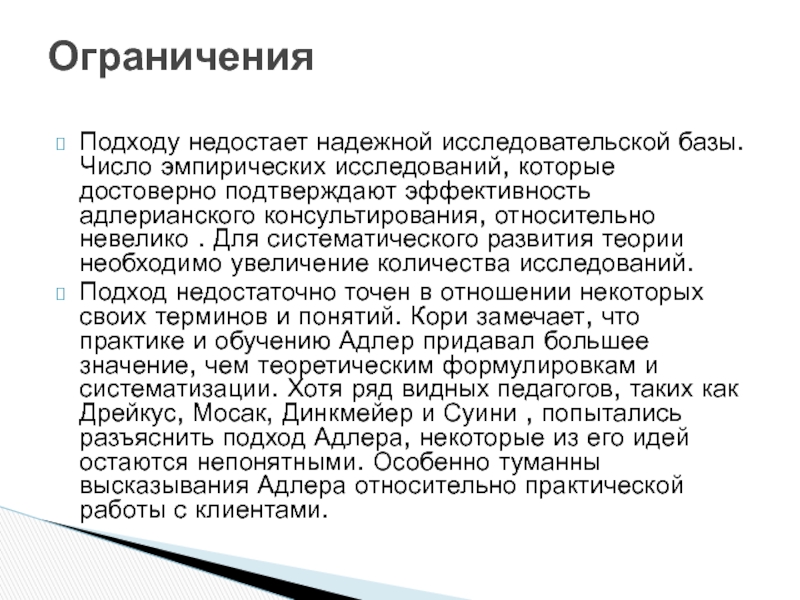 Ограничения

Подходу недостает надежной исследовательской базы. Число эмпирических исследований, которые достоверно подтверждают эффективность адлерианского консультирования, относительно невелико . Для систематического развития теории необходимо увеличение количества исследований.

Подход недостаточно точен в отношении некоторых своих терминов и понятий. Кори замечает, что практике и обучению Адлер придавал большее значение, чем теоретическим формулировкам и систематизации. Хотя ряд видных педагогов, таких как Дрейкус, Мосак, Динкмейер и Суини , попытались разъяснить подход Адлера, некоторые из его идей остаются непонятными. Особенно туманны высказывания Адлера относительно практической работы с клиентами.